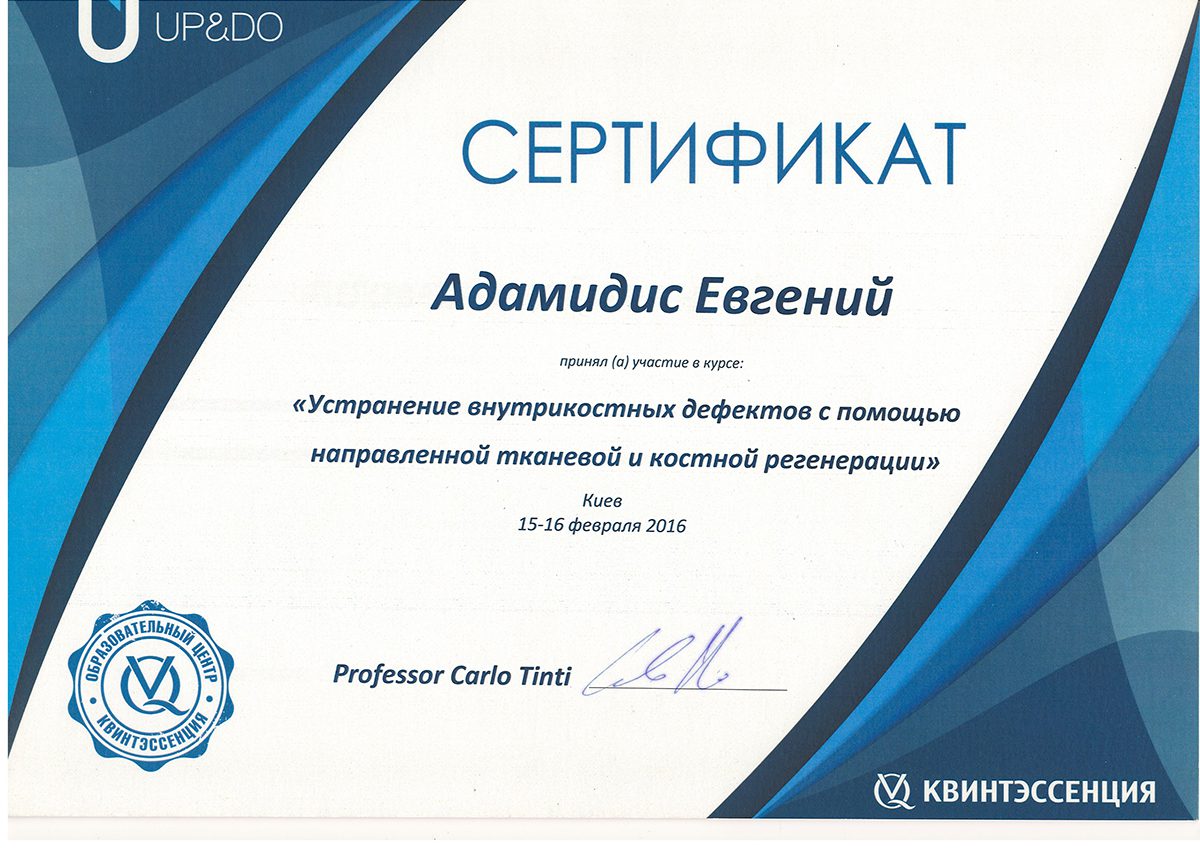 UP&DO

СЕРТИФИКАТ

Адамидис Евгений

принял (а) участие в курсе:

«Устранение внутрикостных дефектов с помощью направленной тканевой и костной регенерации»

Киев
15-16 февраля 2016

ОБРАЗОВАТЕЛЬНЫЙ ЦЕНТР
КВИНТЭССЕНЦИЯ

Professor Carlo Tinti

КВИНТЭССЕНЦИЯ